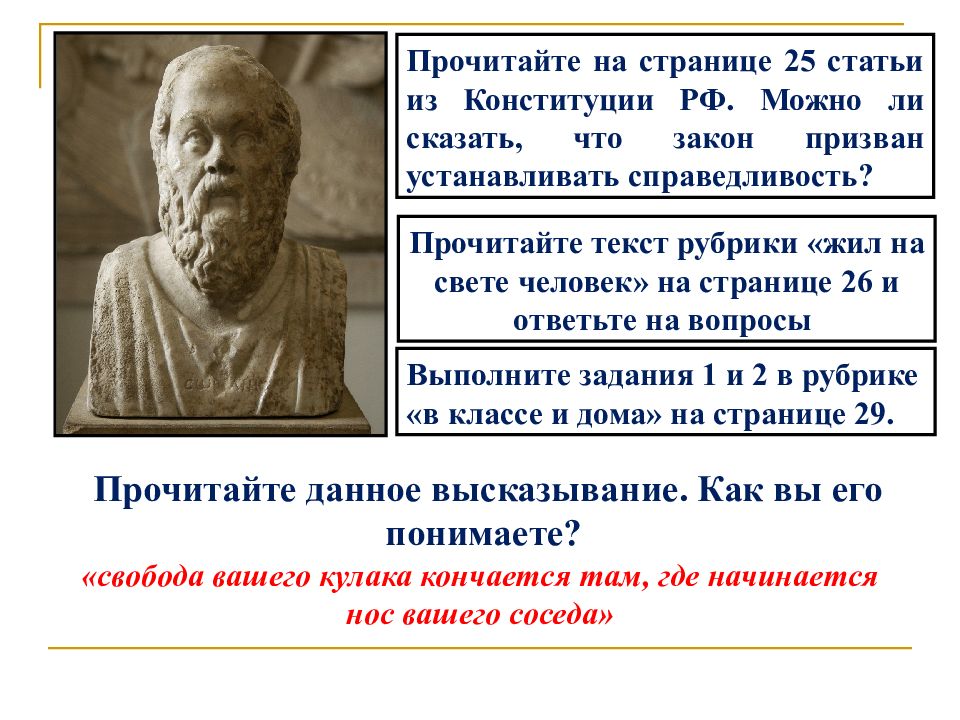 Прочитайте на странице 25 статьи из Конституции РФ. Можно ли сказать, что закон призван устанавливать справедливость?

Прочитайте текст рубрики «жил на свете человек» на странице 26 и ответьте на вопросы

Выполните задания 1 и 2 в рубрике «в классе и дома» на странице 29.

Прочитайте данное высказывание. Как вы его понимаете?

«свобода вашего кулака кончается там, где начинается нос вашего соседа»